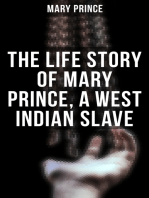 MARY PRINCE

THE LIFE STORY OF MARY PRINCE, A WEST INDIAN SLAVE